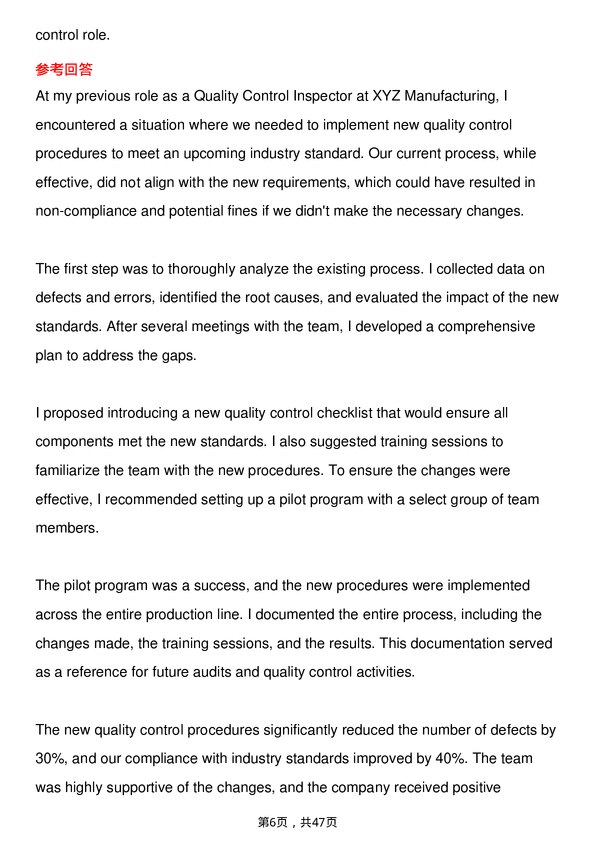 control role.

参考回答

At my previous role as a Quality Control Inspector at XYZ Manufacturing, I encountered a situation where we needed to implement new quality control procedures to meet an upcoming industry standard. Our current process, while effective, did not align with the new requirements, which could have resulted in non-compliance and potential fines if we didn't make the necessary changes.

The first step was to thoroughly analyze the existing process. I collected data on defects and errors, identified the root causes, and evaluated the impact of the new standards. After several meetings with the team, I developed a comprehensive plan to address the gaps.

I proposed introducing a new quality control checklist that would ensure all components met the new standards. I also suggested training sessions to familiarize the team with the new procedures. To ensure the changes were effective, I recommended setting up a pilot program with a select group of team members.

The pilot program was a success, and the new procedures were implemented across the entire production line. I documented the entire process, including the changes made, the training sessions, and the results. This documentation served as a reference for future audits and quality control activities.

The new quality control procedures significantly reduced the number of defects by 30%, and our compliance with industry standards improved by 40%. The team was highly supportive of the changes, and the company received positive

第6页，共47页